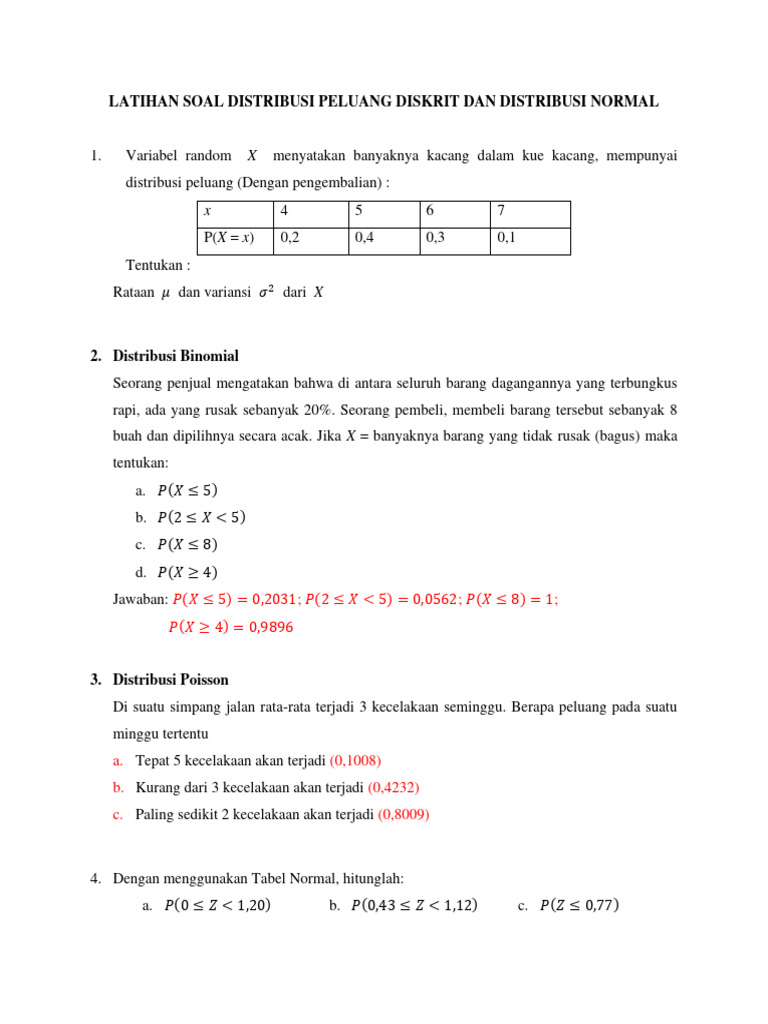 LATIHAN SOAL DISTRIBUSI PELUANG DISKRIT DAN DISTRIBUSI NORMAL

1. Variabel random $X$ menyatakan banyaknya kacang dalam kue kacang, mempunyai distribusi peluang (Dengan pengembalian) :

| $x$ | 4 | 5 | 6 | 7 |
|---|---|---|---|---|
| P($X = x$) | 0,2 | 0,4 | 0,3 | 0,1 |

Tentukan :

Rataan $\mu$ dan variansi $\sigma^2$ dari $X$

2. Distribusi Binomial

Seorang penjual mengatakan bahwa di antara seluruh barang dagangannya yang terbungkus rapi, ada yang rusak sebanyak 20%. Seorang pembeli, membeli barang tersebut sebanyak 8 buah dan dipilihnya secara acak. Jika $X$ = banyaknya barang yang tidak rusak (bagus) maka tentukan:

a. $P(X \leq 5)$
b. $P(2 \leq X < 5)$
c. $P(X \leq 8)$
d. $P(X \geq 4)$

Jawaban: $P(X \leq 5) = 0{,}2031$; $P(2 \leq X < 5) = 0{,}0562$; $P(X \leq 8) = 1$; $P(X \geq 4) = 0{,}9896$

3. Distribusi Poisson

Di suatu simpang jalan rata-rata terjadi 3 kecelakaan seminggu. Berapa peluang pada suatu minggu tertentu

a. Tepat 5 kecelakaan akan terjadi (0,1008)
b. Kurang dari 3 kecelakaan akan terjadi (0,4232)
c. Paling sedikit 2 kecelakaan akan terjadi (0,8009)

4. Dengan menggunakan Tabel Normal, hitunglah:

a. $P(0 \leq Z < 1{,}20)$ b. $P(0{,}43 \leq Z < 1{,}12)$ c. $P(Z \leq 0{,}77)$